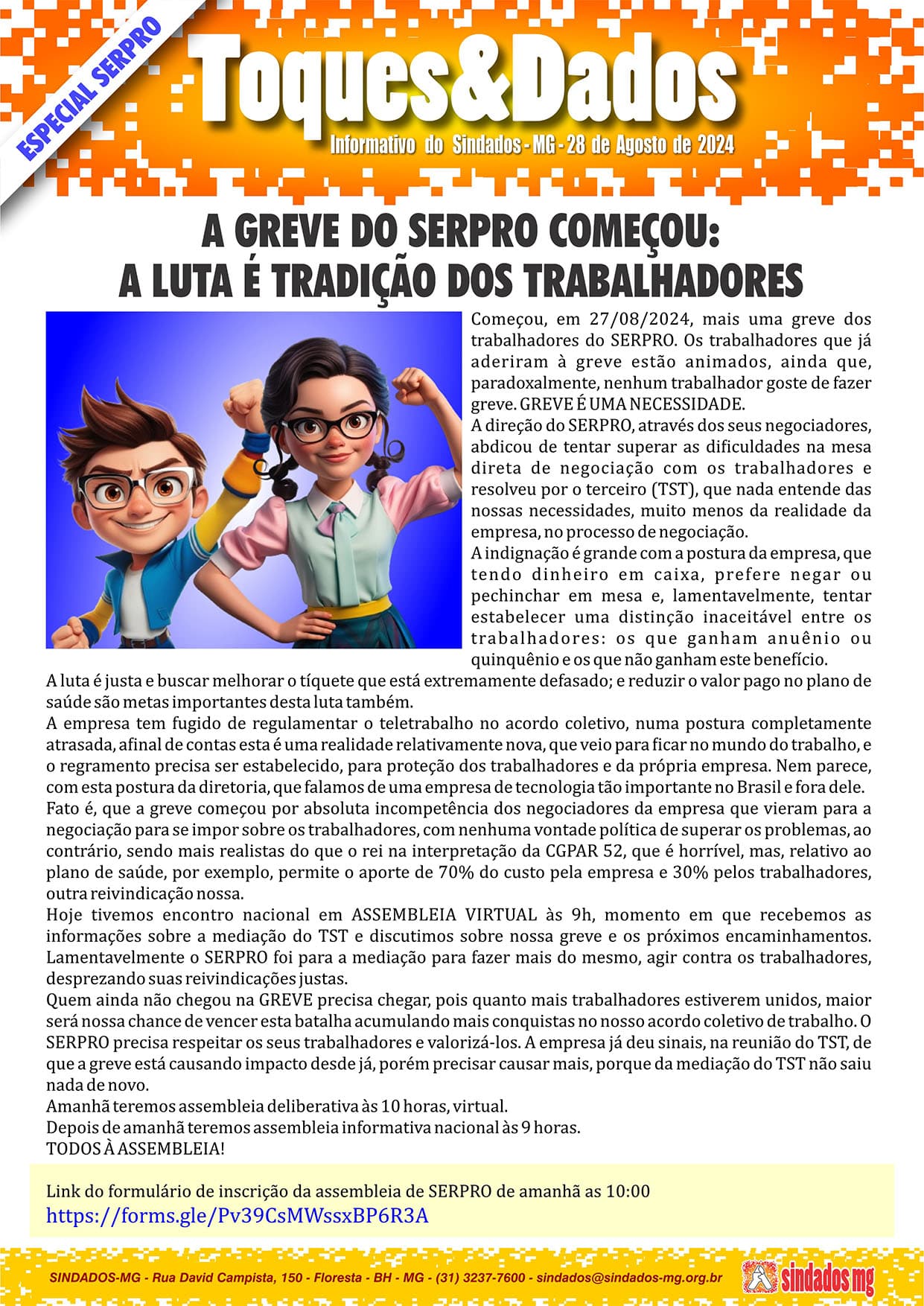 ESPECIAL SERPRO

Toques&Dados

Informativo do Sindados - MG - 28 de Agosto de 2024

A GREVE DO SERPRO COMEÇOU: A LUTA É TRADIÇÃO DOS TRABALHADORES

Começou, em 27/08/2024, mais uma greve dos trabalhadores do SERPRO. Os trabalhadores que já aderiram à greve estão animados, ainda que, paradoxalmente, nenhum trabalhador goste de fazer greve. GREVE É UMA NECESSIDADE.
A direção do SERPRO, através dos seus negociadores, abdicou de tentar superar as dificuldades na mesa direta de negociação com os trabalhadores e resolveu por o terceiro (TST), que nada entende das nossas necessidades, muito menos da realidade da empresa, no processo de negociação.
A indignação é grande com a postura da empresa, que tendo dinheiro em caixa, prefere negar ou pechinchar em mesa e, lamentavelmente, tentar estabelecer uma distinção inaceitável entre os trabalhadores: os que ganham anuênio ou quinquênio e os que não ganham este benefício.
A luta é justa e buscar melhorar o tíquete que está extremamente defasado; e reduzir o valor pago no plano de saúde são metas importantes desta luta também.
A empresa tem fugido de regulamentar o teletrabalho no acordo coletivo, numa postura completamente atrasada, afinal de contas esta é uma realidade relativamente nova, que veio para ficar no mundo do trabalho, e o regramento precisa ser estabelecido, para proteção dos trabalhadores e da própria empresa. Nem parece, com esta postura da diretoria, que falamos de uma empresa de tecnologia tão importante no Brasil e fora dele.
Fato é, que a greve começou por absoluta incompetência dos negociadores da empresa que vieram para a negociação para se impor sobre os trabalhadores, com nenhuma vontade política de superar os problemas, ao contrário, sendo mais realistas do que o rei na interpretação da CGPAR 52, que é horrível, mas, relativo ao plano de saúde, por exemplo, permite o aporte de 70% do custo pela empresa e 30% pelos trabalhadores, outra reivindicação nossa.
Hoje tivemos encontro nacional em ASSEMBLEIA VIRTUAL às 9h, momento em que recebemos as informações sobre a mediação do TST e discutimos sobre nossa greve e os próximos encaminhamentos. Lamentavelmente o SERPRO foi para a mediação para fazer mais do mesmo, agir contra os trabalhadores, desprezando suas reivindicações justas.
Quem ainda não chegou na GREVE precisa chegar, pois quanto mais trabalhadores estiverem unidos, maior será nossa chance de vencer esta batalha acumulando mais conquistas no nosso acordo coletivo de trabalho. O SERPRO precisa respeitar os seus trabalhadores e valorizá-los. A empresa já deu sinais, na reunião do TST, de que a greve está causando impacto desde já, porém precisar causar mais, porque da mediação do TST não saiu nada de novo.
Amanhã teremos assembleia deliberativa às 10 horas, virtual.
Depois de amanhã teremos assembleia informativa nacional às 9 horas.
TODOS À ASSEMBLEIA!

Link do formulário de inscrição da assembleia de SERPRO de amanhã as 10:00
https://forms.gle/Pv39CsMWssxBP6R3A

SINDADOS-MG - Rua David Campista, 150 - Floresta - BH - MG - (31) 3237-7600 - sindados@sindados-mg.org.br

sindados mg